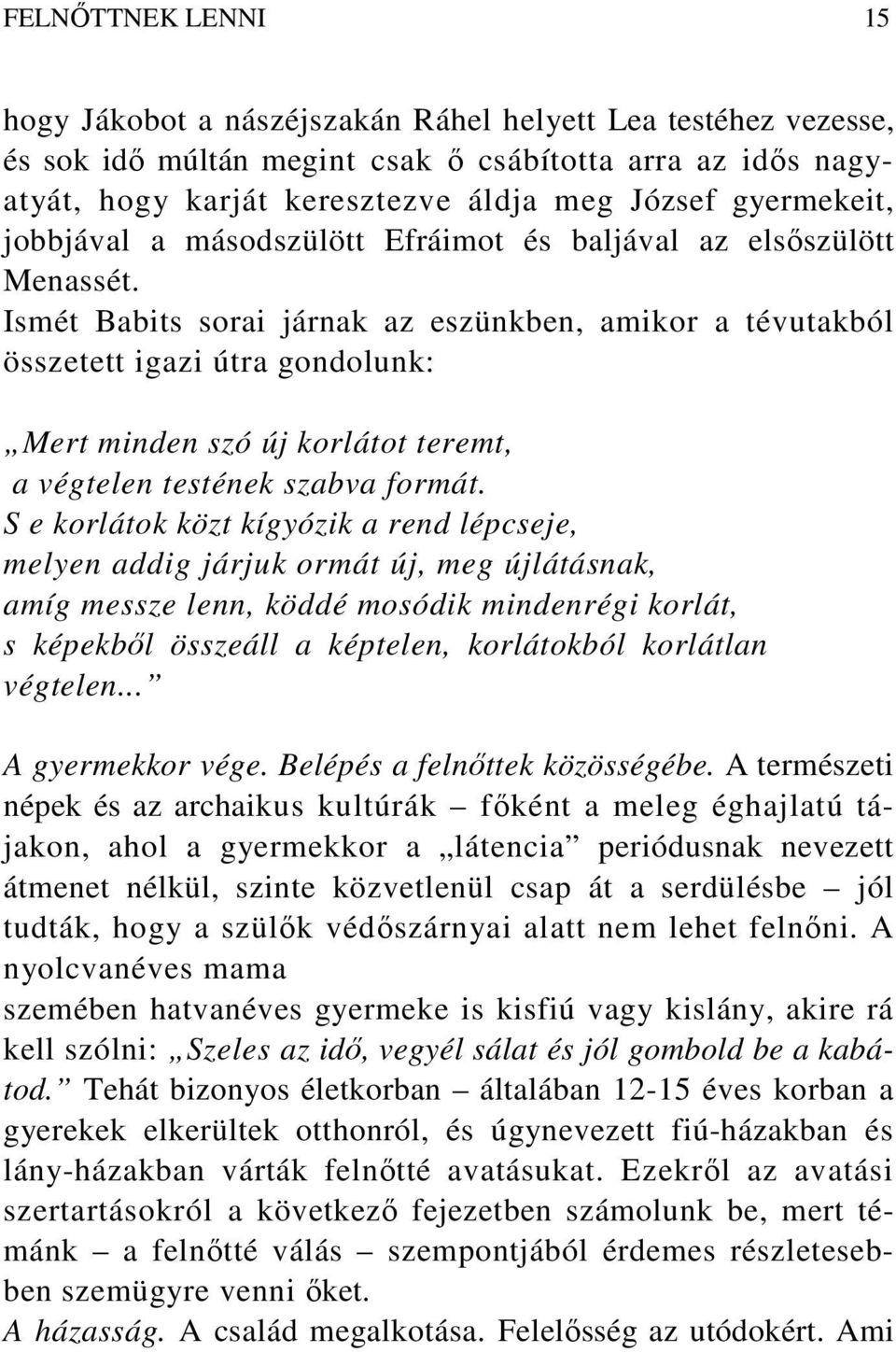 FELNŐTTNEK LENNI 15

hogy Jákobot a nászéjszakán Ráhel helyett Lea testéhez vezesse, és sok idő múltán megint csak ő csábította arra az idős nagyatyát, hogy karját keresztezve áldja meg József gyermekeit, jobbjával a másodszülött Efráimot és baljával az elsőszülött Menassét.

Ismét Babits sorai járnak az eszünkben, amikor a tévutakból összetett igazi útra gondolunk:

„Mert minden szó új korlátot teremt,
a végtelen testének szabva formát.
S e korlátok közt kígyózik a rend lépcseje,
melyen addig járjuk ormát új, meg újlátásnak,
amíg messze lenn, köddé mosódik mindenrégi korlát,
s képekből összeáll a képtelen, korlátokból korlátlan végtelen...”

A gyermekkor vége. Belépés a felnőttek közösségébe. A természeti népek és az archaikus kultúrák – főként a meleg éghajlatú tájakon, ahol a gyermekkor a „látencia” periódusnak nevezett átmenet nélkül, szinte közvetlenül csap át a serdülésbe – jól tudták, hogy a szülők védőszárnyai alatt nem lehet felnőni. A nyolcvanéves mama
szemében hatvanéves gyermeke is kisfiú vagy kislány, akire rá kell szólni: „Szeles az idő, vegyél sálat és jól gombold be a kabátod.” Tehát bizonyos életkorban – általában 12-15 éves korban a gyerekek elkerültek otthonról, és úgynevezett fiú-házakban és lány-házakban várták felnőtté avatásukat. Ezekről az avatási szertartásokról a következő fejezetben számolunk be, mert témánk – a felnőtté válás – szempontjából érdemes részletesebben szemügyre venni őket.
A házasság. A család megalkotása. Felelősség az utódokért. Ami